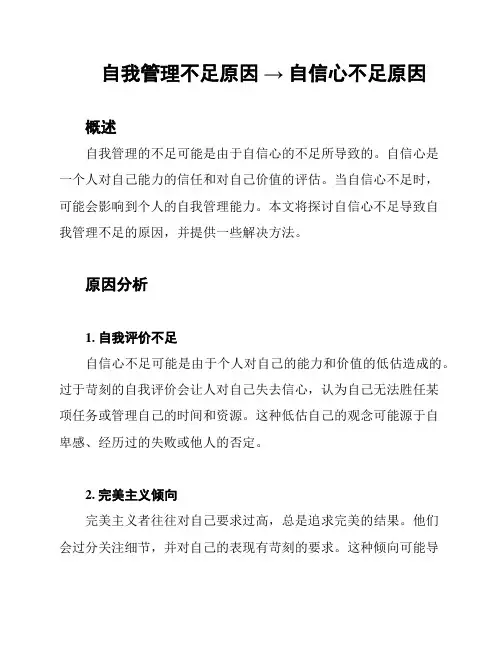 自我管理不足原因 → 自信心不足原因

概述

自我管理的不足可能是由于自信心的不足所导致的。自信心是一个人对自己能力的信任和对自己价值的评估。当自信心不足时，可能会影响到个人的自我管理能力。本文将探讨自信心不足导致自我管理不足的原因，并提供一些解决方法。

原因分析

1. 自我评价不足

自信心不足可能是由于个人对自己的能力和价值的低估造成的。过于苛刻的自我评价会让人对自己失去信心，认为自己无法胜任某项任务或管理自己的时间和资源。这种低估自己的观念可能源于自卑感、经历过的失败或他人的否定。

2. 完美主义倾向

完美主义者往往对自己要求过高，总是追求完美的结果。他们会过分关注细节，并对自己的表现有苛刻的要求。这种倾向可能导